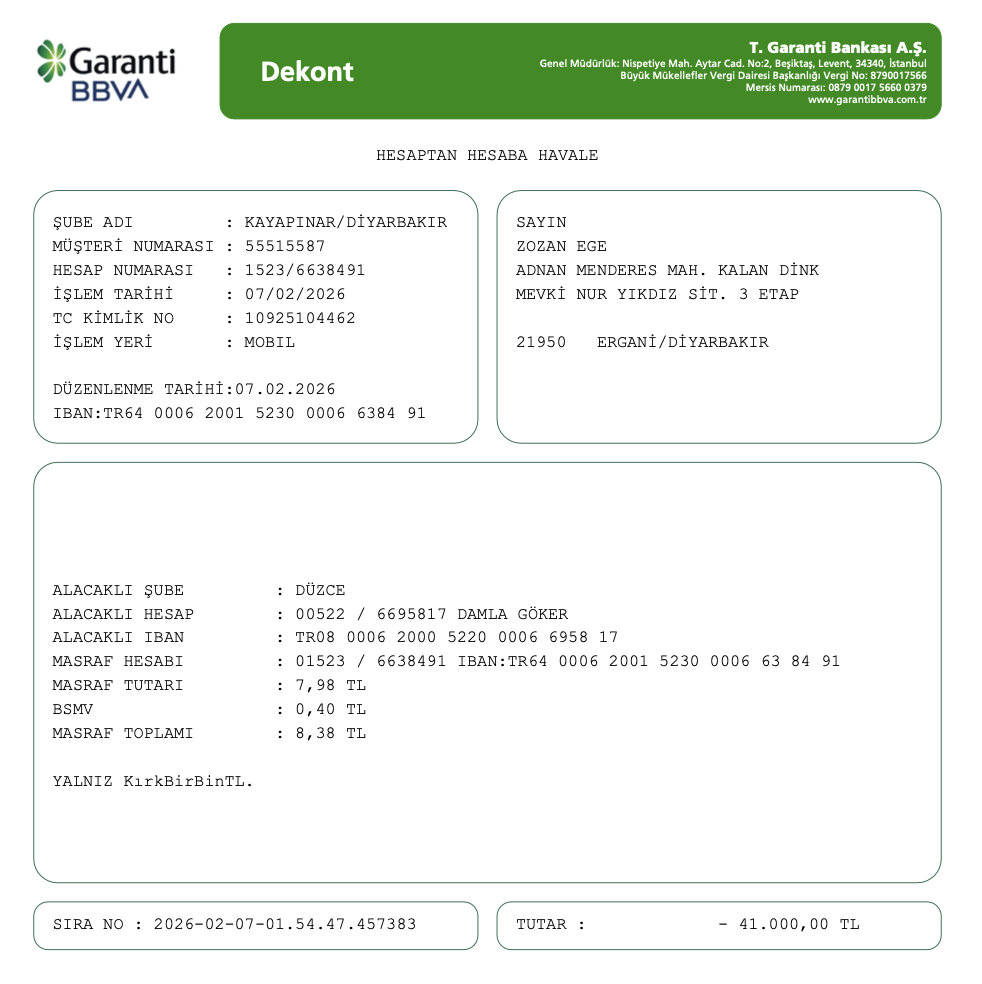 Garanti BBVA

Dekont

T. Garanti Bankası A.Ş.
Genel Müdürlük: Nispetiye Mah. Aytar Cad. No:2, Beşiktaş, Levent, 34340, İstanbul
Büyük Mükellefler Vergi Dairesi Başkanlığı Vergi No: 8790017566
Mersis Numarası: 0879 0017 5660 0379
www.garantibbva.com.tr

HESAPTAN HESABA HAVALE

ŞUBE ADI : KAYAPINAR/DİYARBAKIR
MÜŞTERİ NUMARASI : 55515587
HESAP NUMARASI : 1523/6638491
İŞLEM TARİHİ : 07/02/2026
TC KİMLİK NO : 10925104462
İŞLEM YERİ : MOBIL

DÜZENLENME TARİHİ:07.02.2026
IBAN:TR64 0006 2001 5230 0006 6384 91

SAYIN
ZOZAN EGE
ADNAN MENDERES MAH. KALAN DİNK
MEVKİ NUR YIKDIZ SİT. 3 ETAP

21950 ERGANİ/DİYARBAKIR

ALACAKLI ŞUBE : DÜZCE
ALACAKLI HESAP : 00522 / 6695817 DAMLA GÖKER
ALACAKLI IBAN : TR08 0006 2000 5220 0006 6958 17
MASRAF HESABI : 01523 / 6638491 IBAN:TR64 0006 2001 5230 0006 63 84 91
MASRAF TUTARI : 7,98 TL
BSMV : 0,40 TL
MASRAF TOPLAMI : 8,38 TL

YALNIZ KırkBirBinTL.

SIRA NO : 2026-02-07-01.54.47.457383

TUTAR : - 41.000,00 TL